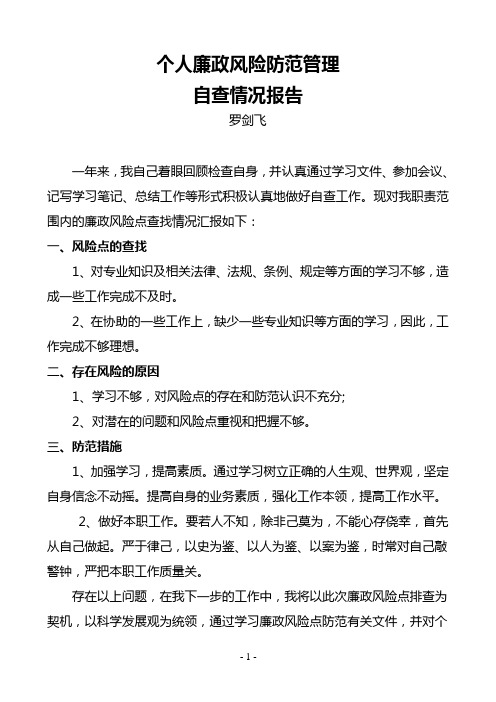 个人廉政风险防范管理
自查情况报告
罗剑飞

一年来，我自己着眼回顾检查自身，并认真通过学习文件、参加会议、记写学习笔记、总结工作等形式积极认真地做好自查工作。现对我职责范围内的廉政风险点查找情况汇报如下：

一、风险点的查找

1、对专业知识及相关法律、法规、条例、规定等方面的学习不够，造成一些工作完成不及时。

2、在协助的一些工作上，缺少一些专业知识等方面的学习，因此，工作完成不够理想。

二、存在风险的原因

1、学习不够，对风险点的存在和防范认识不充分;

2、对潜在的问题和风险点重视和把握不够。

三、防范措施

1、加强学习，提高素质。通过学习树立正确的人生观、世界观，坚定自身信念不动摇。提高自身的业务素质，强化工作本领，提高工作水平。

2、做好本职工作。要若人不知，除非己莫为，不能心存侥幸，首先从自己做起。严于律己，以史为鉴、以人为鉴、以案为鉴，时常对自己敲警钟，严把本职工作质量关。

存在以上问题，在我下一步的工作中，我将以此次廉政风险点排查为契机，以科学发展观为统领，通过学习廉政风险点防范有关文件，并对个

- 1 -